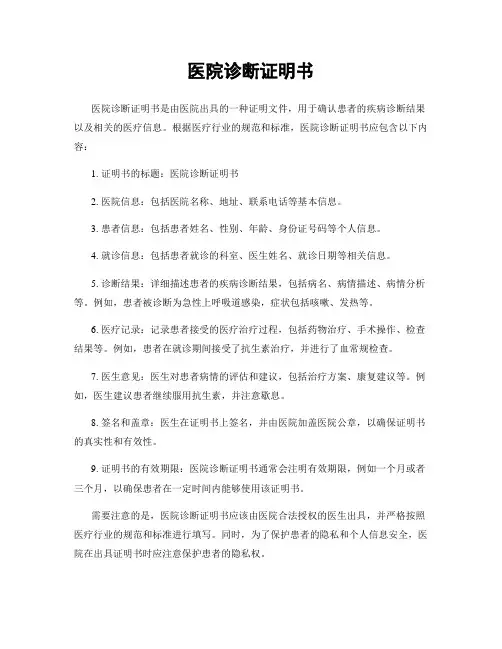 医院诊断证明书

医院诊断证明书是由医院出具的一种证明文件，用于确认患者的疾病诊断结果以及相关的医疗信息。根据医疗行业的规范和标准，医院诊断证明书应包含以下内容：

1. 证明书的标题：医院诊断证明书

2. 医院信息：包括医院名称、地址、联系电话等基本信息。

3. 患者信息：包括患者姓名、性别、年龄、身份证号码等个人信息。

4. 就诊信息：包括患者就诊的科室、医生姓名、就诊日期等相关信息。

5. 诊断结果：详细描述患者的疾病诊断结果，包括病名、病情描述、病情分析等。例如，患者被诊断为急性上呼吸道感染，症状包括咳嗽、发热等。

6. 医疗记录：记录患者接受的医疗治疗过程，包括药物治疗、手术操作、检查结果等。例如，患者在就诊期间接受了抗生素治疗，并进行了血常规检查。

7. 医生意见：医生对患者病情的评估和建议，包括治疗方案、康复建议等。例如，医生建议患者继续服用抗生素，并注意歇息。

8. 签名和盖章：医生在证明书上签名，并由医院加盖医院公章，以确保证明书的真实性和有效性。

9. 证明书的有效期限：医院诊断证明书通常会注明有效期限，例如一个月或者三个月，以确保患者在一定时间内能够使用该证明书。

需要注意的是，医院诊断证明书应该由医院合法授权的医生出具，并严格按照医疗行业的规范和标准进行填写。同时，为了保护患者的隐私和个人信息安全，医院在出具证明书时应注意保护患者的隐私权。